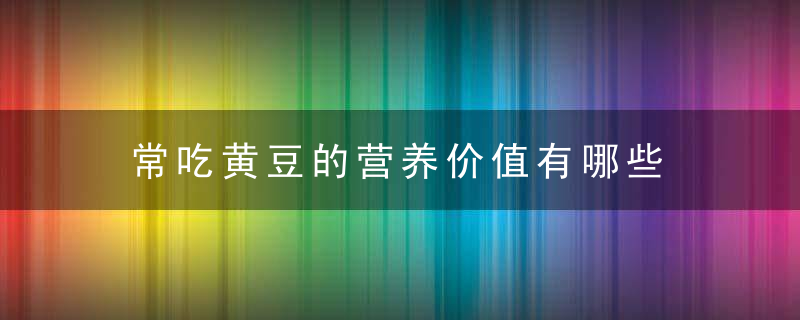 常吃黄豆的营养价值有哪些